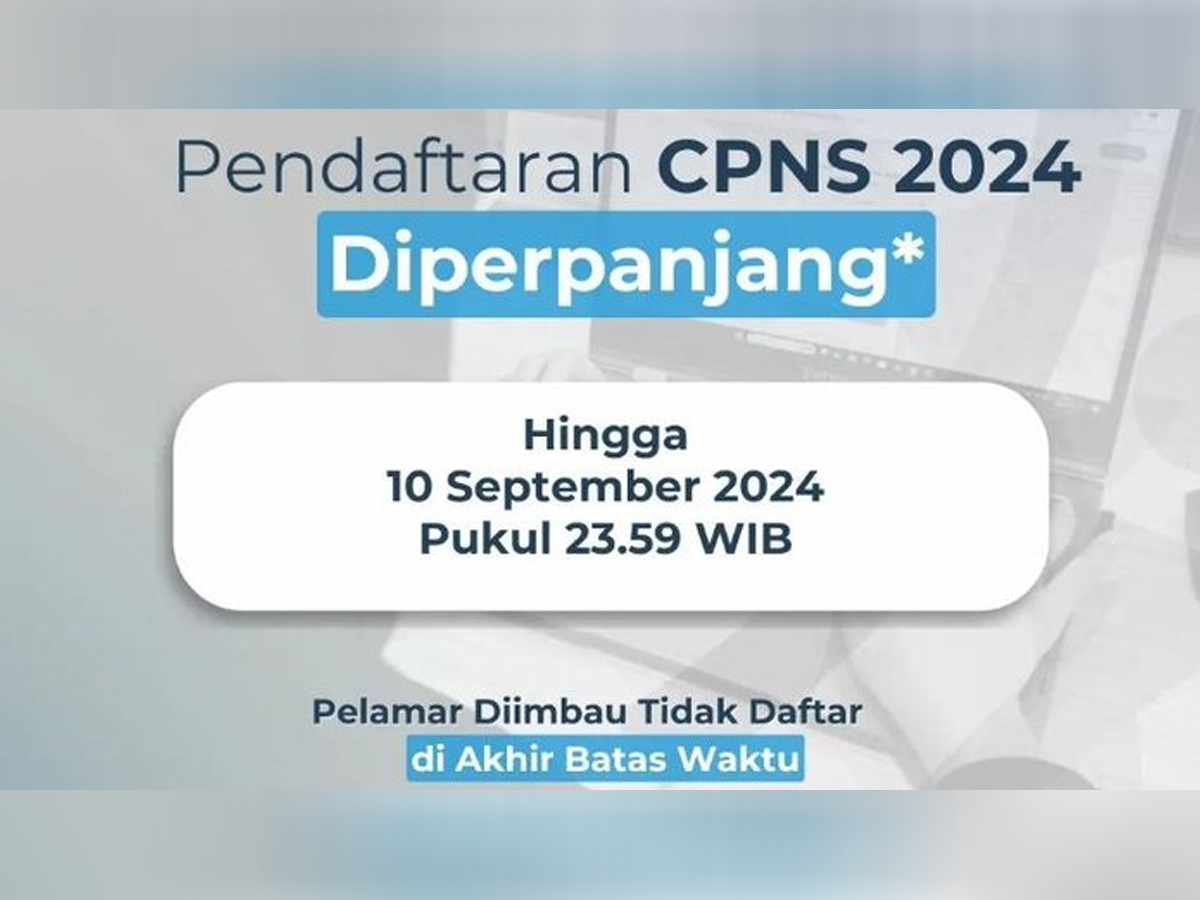 Pendaftaran CPNS 2024
Diperpanjang*

Hingga
10 September 2024
Pukul 23.59 WIB

Pelamar Diimbau Tidak Daftar
di Akhir Batas Waktu